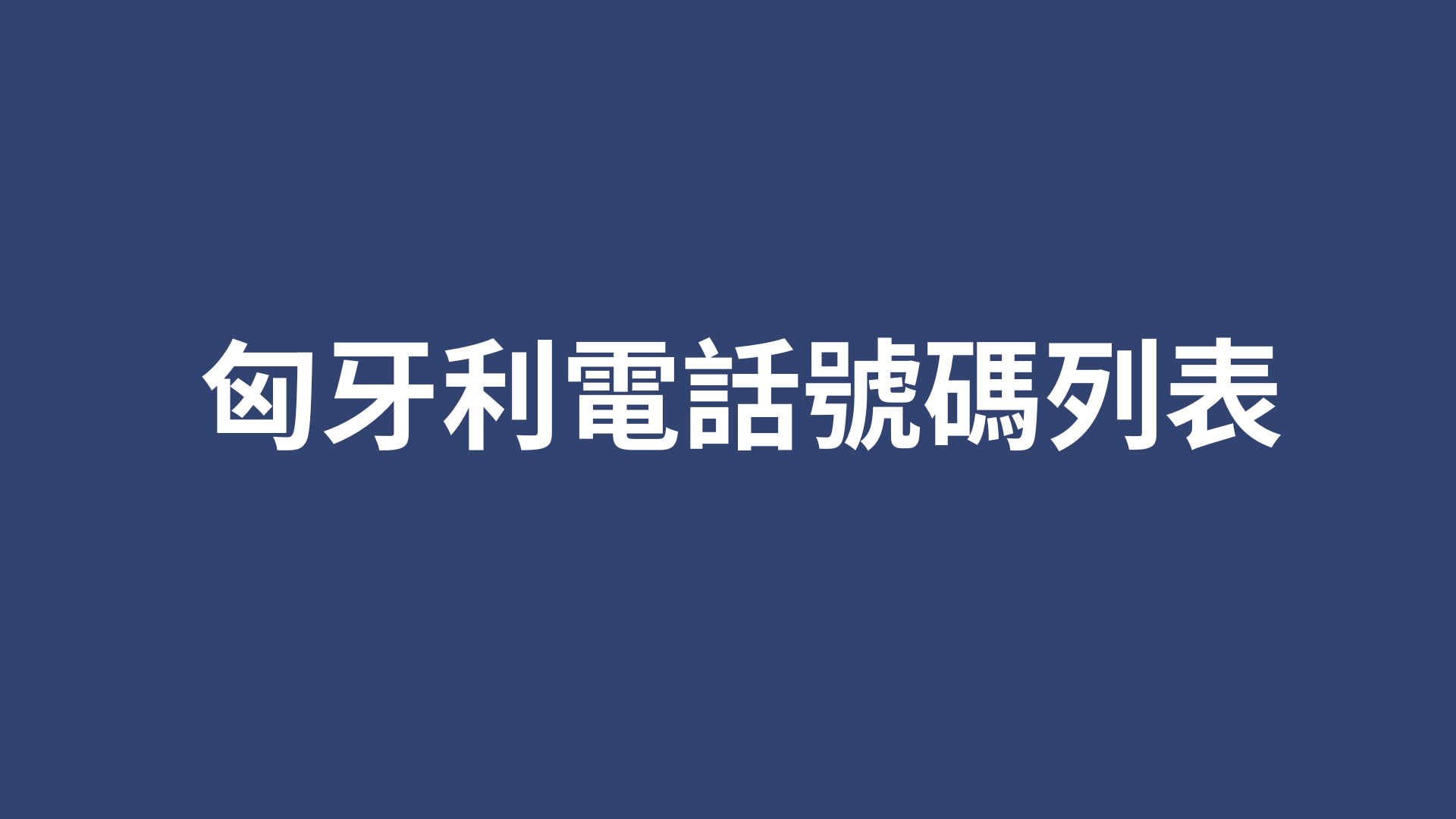 匈牙利電話號碼列表